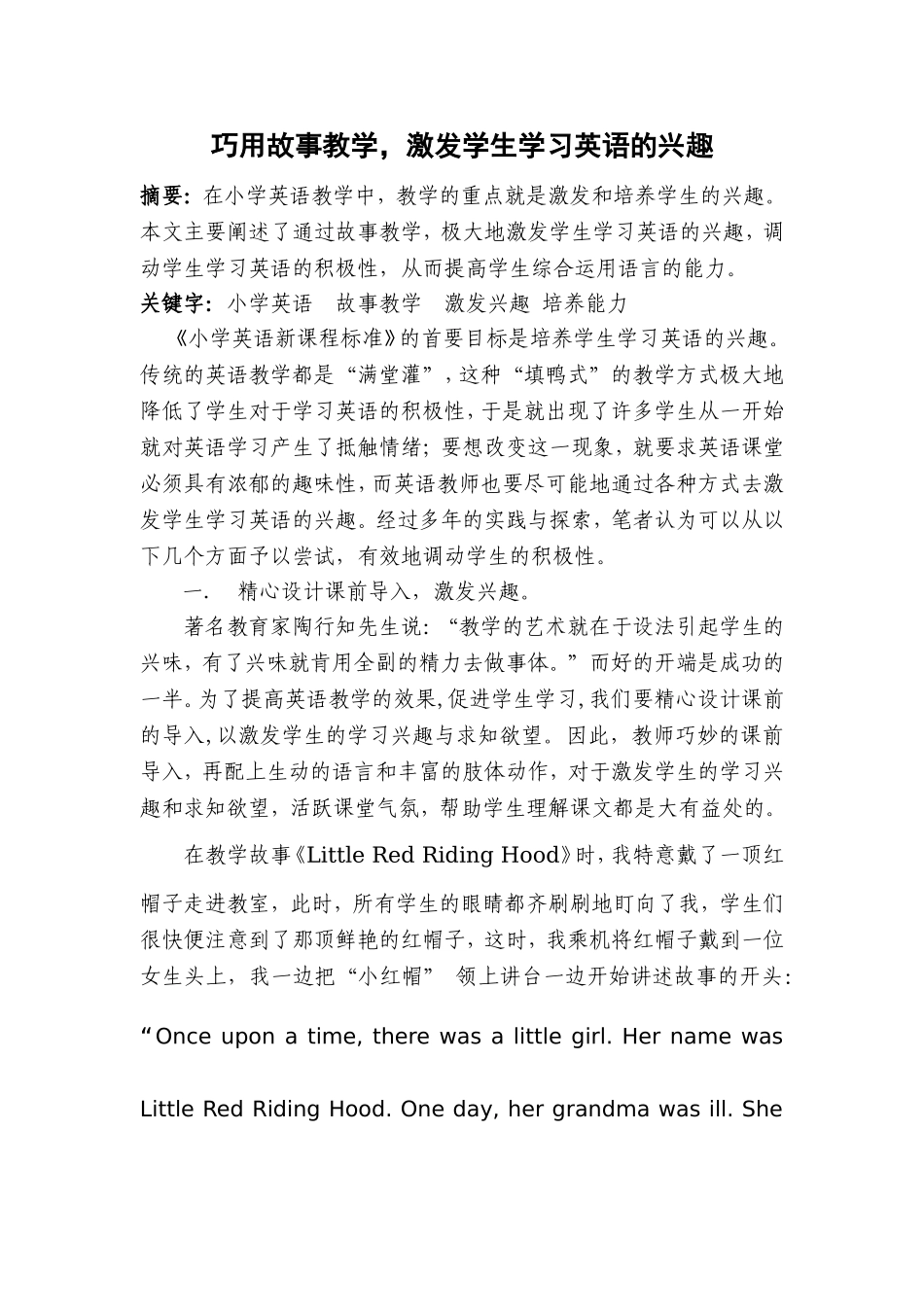 巧用故事教学，激发学生学习英语的兴趣

摘要：在小学英语教学中，教学的重点就是激发和培养学生的兴趣。本文主要阐述了通过故事教学，极大地激发学生学习英语的兴趣，调动学生学习英语的积极性，从而提高学生综合运用语言的能力。

关键字：小学英语　故事教学　激发兴趣 培养能力

《小学英语新课程标准》的首要目标是培养学生学习英语的兴趣。传统的英语教学都是“满堂灌”，这种“填鸭式”的教学方式极大地降低了学生对于学习英语的积极性，于是就出现了许多学生从一开始就对英语学习产生了抵触情绪；要想改变这一现象，就要求英语课堂必须具有浓郁的趣味性，而英语教师也要尽可能地通过各种方式去激发学生学习英语的兴趣。经过多年的实践与探索，笔者认为可以从以下几个方面予以尝试，有效地调动学生的积极性。

一.　精心设计课前导入，激发兴趣。

著名教育家陶行知先生说：“教学的艺术就在于设法引起学生的兴味，有了兴味就肯用全副的精力去做事体。”而好的开端是成功的一半。为了提高英语教学的效果，促进学生学习，我们要精心设计课前的导入，以激发学生的学习兴趣与求知欲望。因此，教师巧妙的课前导入，再配上生动的语言和丰富的肢体动作，对于激发学生的学习兴趣和求知欲望，活跃课堂气氛，帮助学生理解课文都是大有益处的。

在教学故事《Little Red Riding Hood》时，我特意戴了一顶红帽子走进教室，此时，所有学生的眼睛都齐刷刷地盯向了我，学生们很快便注意到了那顶鲜艳的红帽子，这时，我乘机将红帽子戴到一位女生头上，我一边把“小红帽” 领上讲台一边开始讲述故事的开头：

“Once upon a time, there was a little girl. Her name was Little Red Riding Hood. One day, her grandma was ill. She